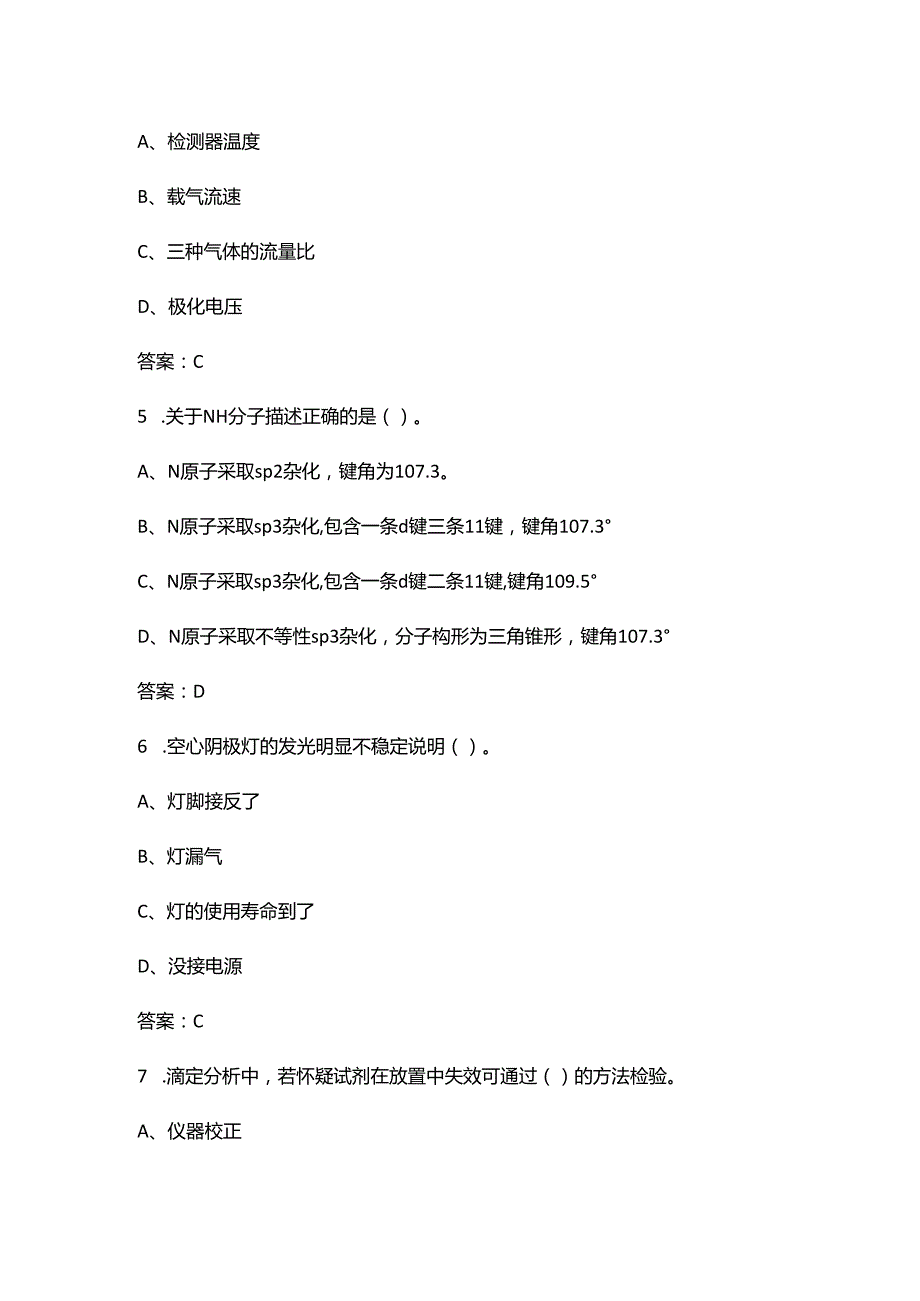 A、检测器温度

B、载气流速

C、三种气体的流量比

D、极化电压

答案：C

5 .关于NH分子描述正确的是（ ）。

A、N原子采取sp2杂化，键角为107.3。

B、N原子采取sp3杂化,包含一条d键三条11键，键角107.3°

C、N原子采取sp3杂化,包含一条d键二条11键,键角109.5°

D、N原子采取不等性sp3杂化，分子构形为三角锥形，键角107.3°

答案：D

6 .空心阴极灯的发光明显不稳定说明（ ）。

A、灯脚接反了

B、灯漏气

C、灯的使用寿命到了

D、没接电源

答案：C

7 .滴定分析中，若怀疑试剂在放置中失效可通过（ ）的方法检验。

A、仪器校正